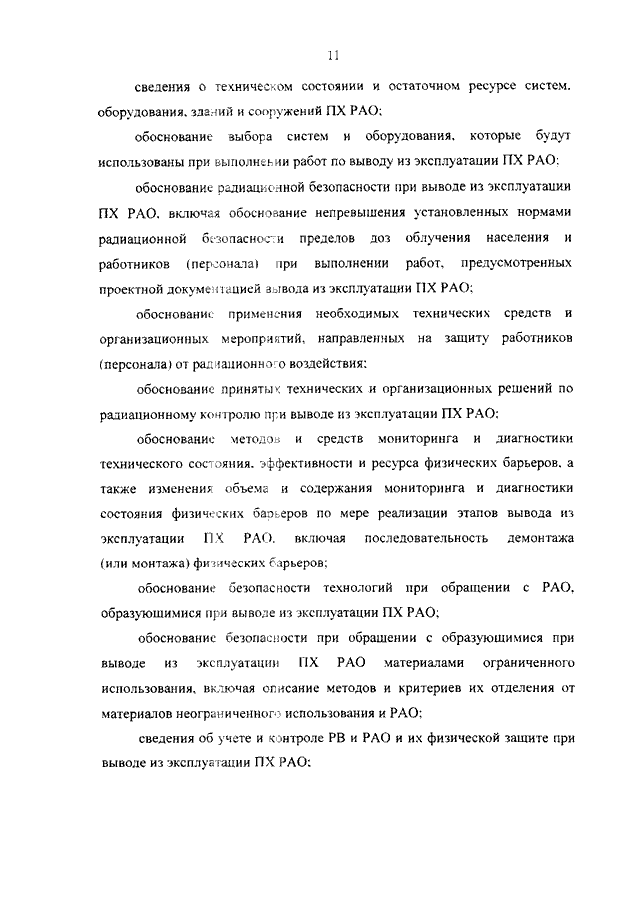 11

сведения о техническом состоянии и остаточном ресурсе систем, оборудования, зданий и сооружений ПХ РАО;

обоснование выбора систем и оборудования, которые будут использованы при выполнении работ по выводу из эксплуатации ПХ РАО;

обоснование радиационной безопасности при выводе из эксплуатации ПХ РАО, включая обоснование непревышения установленных нормами радиационной безопасности пределов доз облучения населения и работников (персонала) при выполнении работ, предусмотренных проектной документацией вывода из эксплуатации ПХ РАО;

обоснование применения необходимых технических средств и организационных мероприятий, направленных на защиту работников (персонала) от радиационного воздействия;

обоснование принятых технических и организационных решений по радиационному контролю при выводе из эксплуатации ПХ РАО;

обоснование методов и средств мониторинга и диагностики технического состояния, эффективности и ресурса физических барьеров, а также изменения объема и содержания мониторинга и диагностики состояния физических барьеров по мере реализации этапов вывода из эксплуатации ПХ РАО, включая последовательность демонтажа (или монтажа) физических барьеров;

обоснование безопасности технологий при обращении с РАО, образующимися при выводе из эксплуатации ПХ РАО;

обоснование безопасности при обращении с образующимися при выводе из эксплуатации ПХ РАО материалами ограниченного использования, включая описание методов и критериев их отделения от материалов неограниченного использования и РАО;

сведения об учете и контроле РВ и РАО и их физической защите при выводе из эксплуатации ПХ РАО;